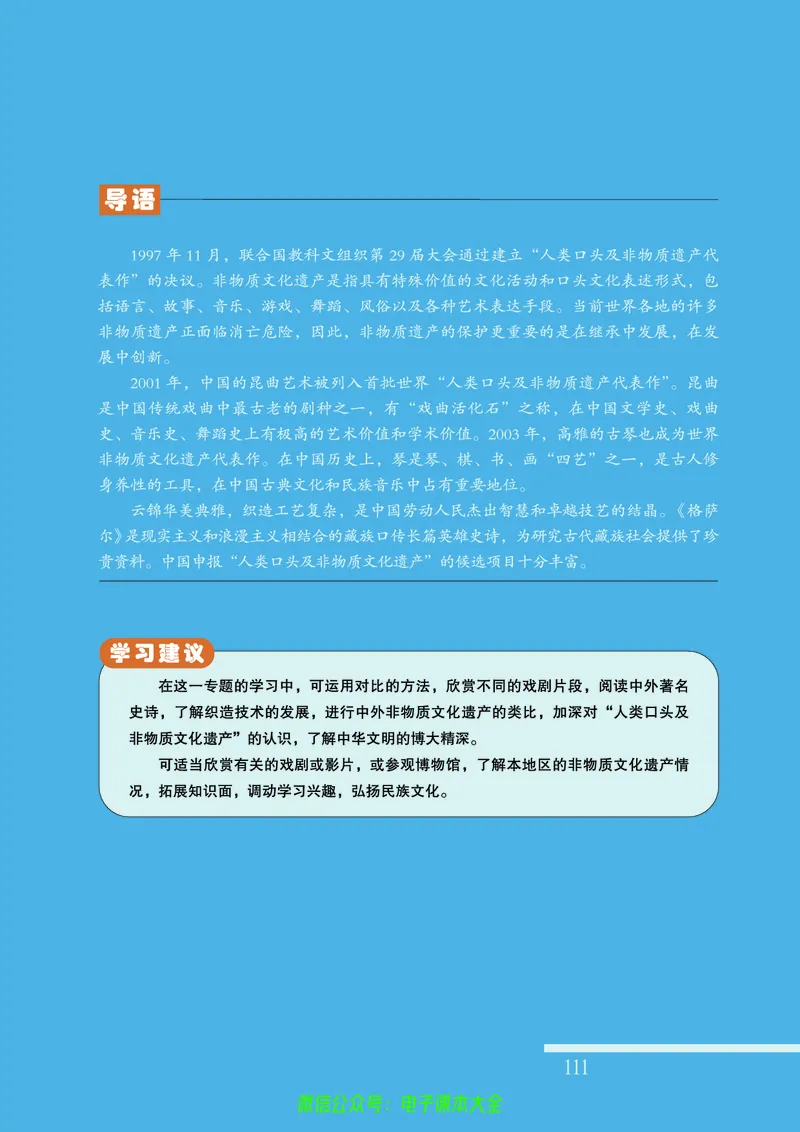 导语

1997 年 11 月，联合国教科文组织第 29 届大会通过建立“人类口头及非物质遗产代表作”的决议。非物质文化遗产是指具有特殊价值的文化活动和口头文化表述形式，包括语言、故事、音乐、游戏、舞蹈、风俗以及各种艺术表达手段。当前世界各地的许多非物质遗产正面临消亡危险，因此，非物质遗产的保护更重要的是在继承中发展，在发展中创新。

2001 年，中国的昆曲艺术被列入首批世界“人类口头及非物质遗产代表作”。昆曲是中国传统戏曲中最古老的剧种之一，有“戏曲活化石”之称，在中国文学史、戏曲史、音乐史、舞蹈史上有极高的艺术价值和学术价值。2003 年，高雅的古琴也成为世界非物质文化遗产代表作。在中国历史上，琴是琴、棋、书、画“四艺”之一，是古人修身养性的工具，在中国古典文化和民族音乐中占有重要地位。

云锦华美典雅，织造工艺复杂，是中国劳动人民杰出智慧和卓越技艺的结晶。《格萨尔》是现实主义和浪漫主义相结合的藏族口传长篇英雄史诗，为研究古代藏族社会提供了珍贵资料。中国申报“人类口头及非物质文化遗产”的候选项目十分丰富。

学习建议

在这一专题的学习中，可运用对比的方法，欣赏不同的戏剧片段，阅读中外著名史诗，了解织造技术的发展，进行中外非物质文化遗产的类比，加深对“人类口头及非物质文化遗产”的认识，了解中华文明的博大精深。

可适当欣赏有关的戏剧或影片，或参观博物馆，了解本地区的非物质文化遗产情况，拓展知识面，调动学习兴趣，弘扬民族文化。

111

微信公众号：电子课本大全